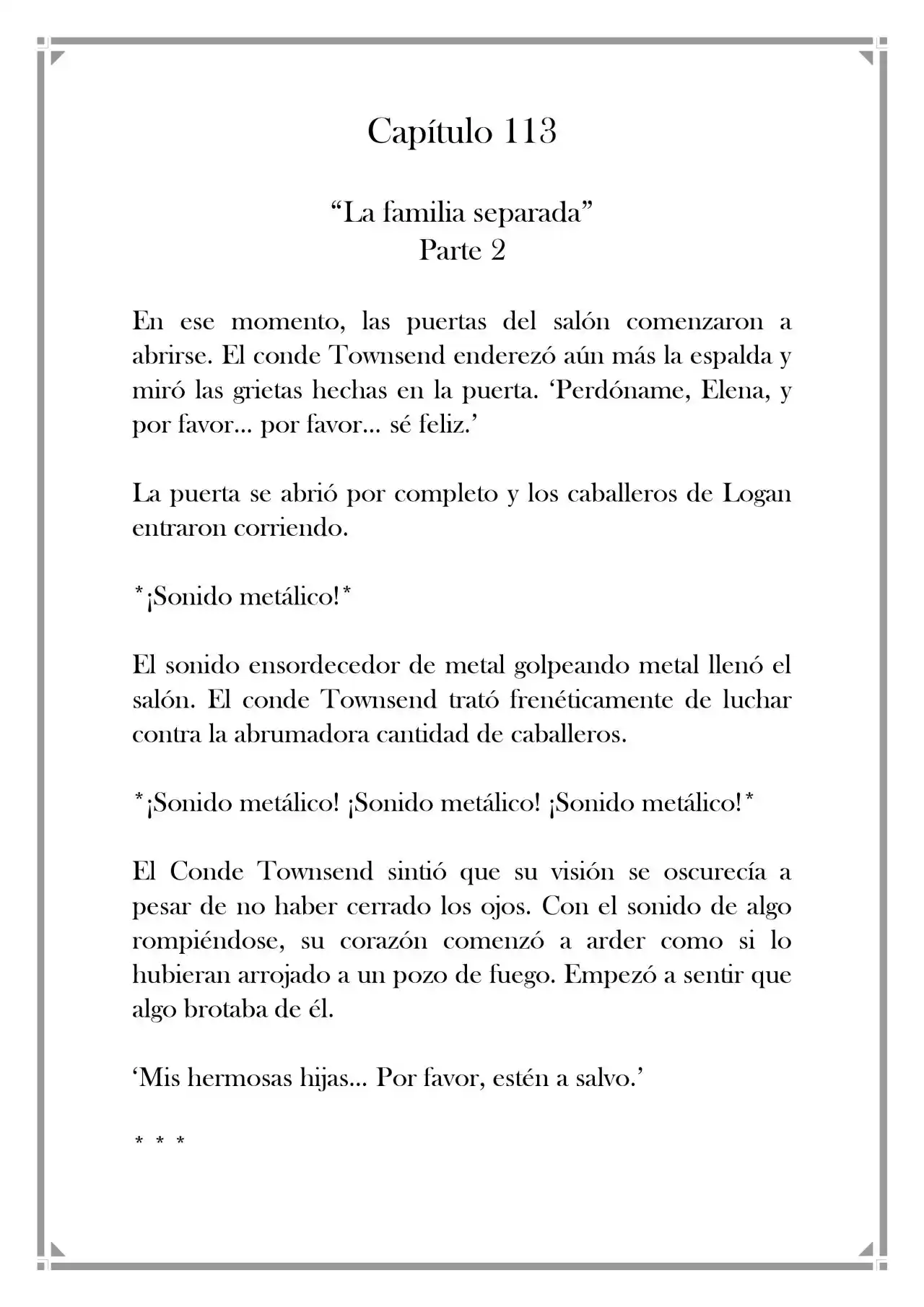 Capítulo 113

"La familia separada"
Parte 2

En ese momento, las puertas del salón comenzaron a abrirse. El conde Townsend enderezó aún más la espalda y miró las grietas hechas en la puerta. 'Perdóname, Elena, y por favor... por favor... sé feliz.'

La puerta se abrió por completo y los caballeros de Logan entraron corriendo.

*¡Sonido metálico!*

El sonido ensordecedor de metal golpeando metal llenó el salón. El conde Townsend trató frenéticamente de luchar contra la abrumadora cantidad de caballeros.

*¡Sonido metálico! ¡Sonido metálico! ¡Sonido metálico!*

El Conde Townsend sintió que su visión se oscurecía a pesar de no haber cerrado los ojos. Con el sonido de algo rompiéndose, su corazón comenzó a arder como si lo hubieran arrojado a un pozo de fuego. Empezó a sentir que algo brotaba de él.

'Mis hermosas hijas... Por favor, estén a salvo.'

* * *